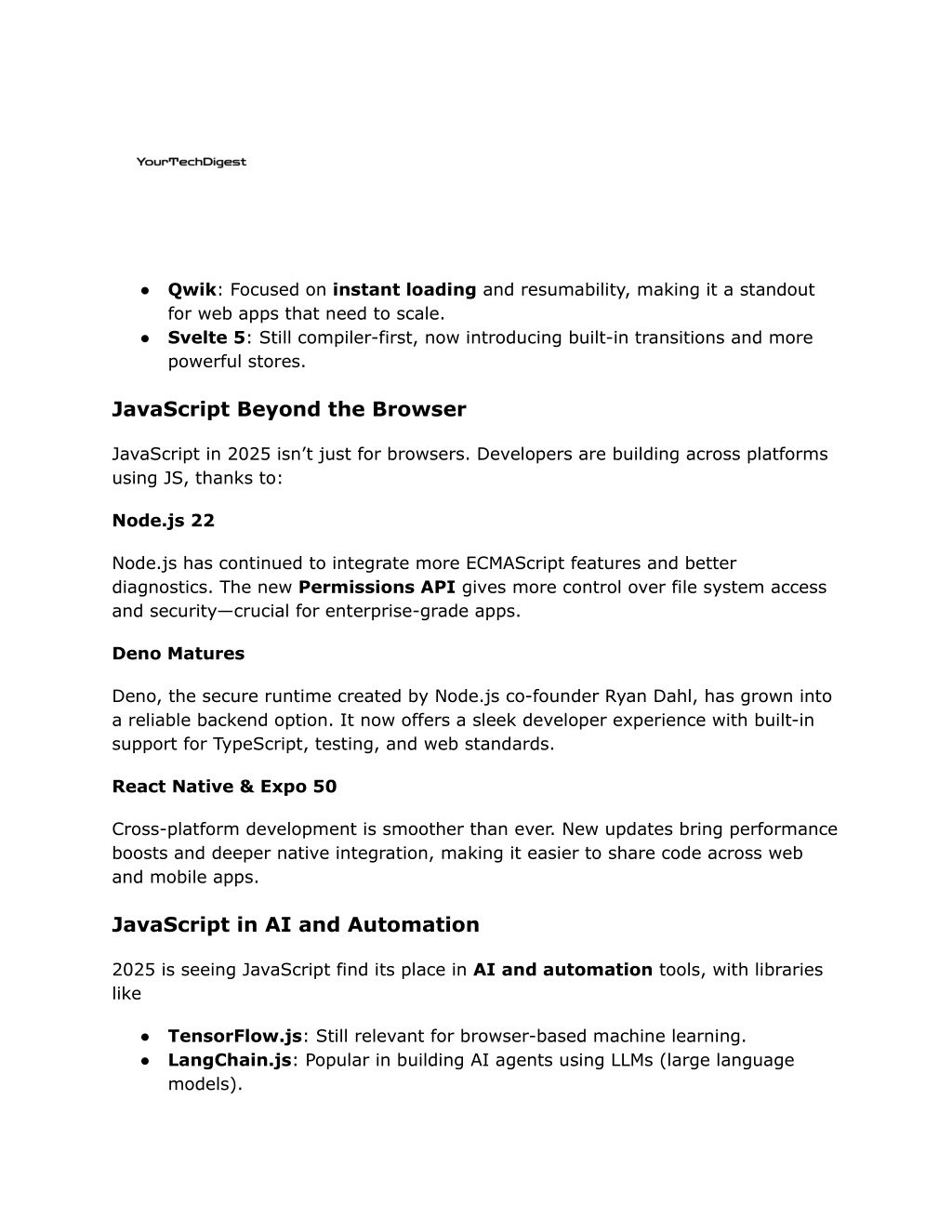 YourTechDigest

● Qwik: Focused on instant loading and resumability, making it a standout for web apps that need to scale.
● Svelte 5: Still compiler-first, now introducing built-in transitions and more powerful stores.

JavaScript Beyond the Browser

JavaScript in 2025 isn't just for browsers. Developers are building across platforms using JS, thanks to:

Node.js 22

Node.js has continued to integrate more ECMAScript features and better diagnostics. The new Permissions API gives more control over file system access and security—crucial for enterprise-grade apps.

Deno Matures

Deno, the secure runtime created by Node.js co-founder Ryan Dahl, has grown into a reliable backend option. It now offers a sleek developer experience with built-in support for TypeScript, testing, and web standards.

React Native & Expo 50

Cross-platform development is smoother than ever. New updates bring performance boosts and deeper native integration, making it easier to share code across web and mobile apps.

JavaScript in AI and Automation

2025 is seeing JavaScript find its place in AI and automation tools, with libraries like

● TensorFlow.js: Still relevant for browser-based machine learning.
● LangChain.js: Popular in building AI agents using LLMs (large language models).